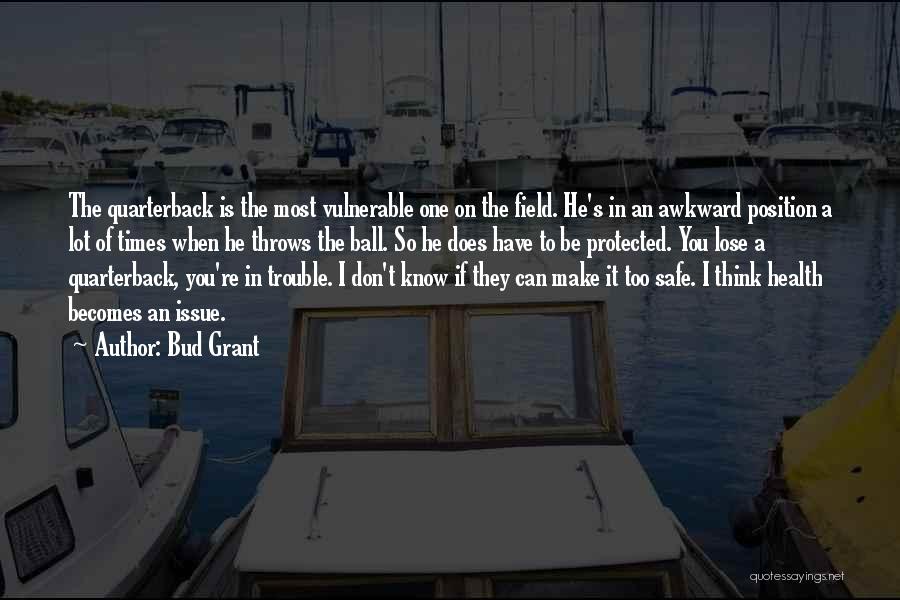 The quarterback is the most vulnerable one on the field. He's in an awkward position a lot of times when he throws the ball. So he does have to be protected. You lose a quarterback, you're in trouble. I don't know if they can make it too safe. I think health becomes an issue.
~ Author: Bud Grant

quotessayings.net